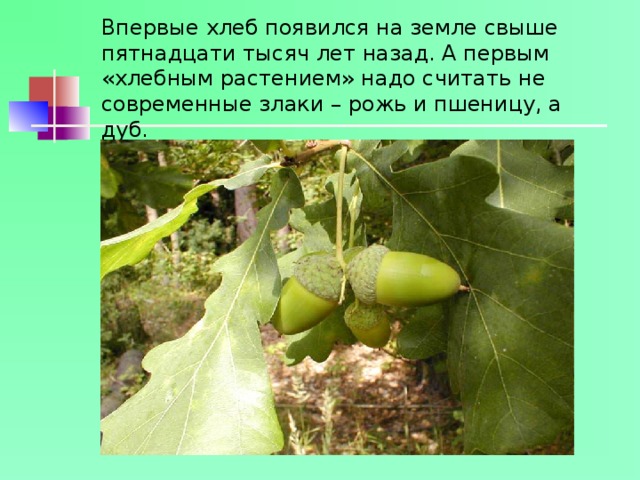 Впервые хлеб появился на земле свыше пятнадцати тысяч лет назад. А первым «хлебным растением» надо считать не современные злаки – рожь и пшеницу, а дуб.